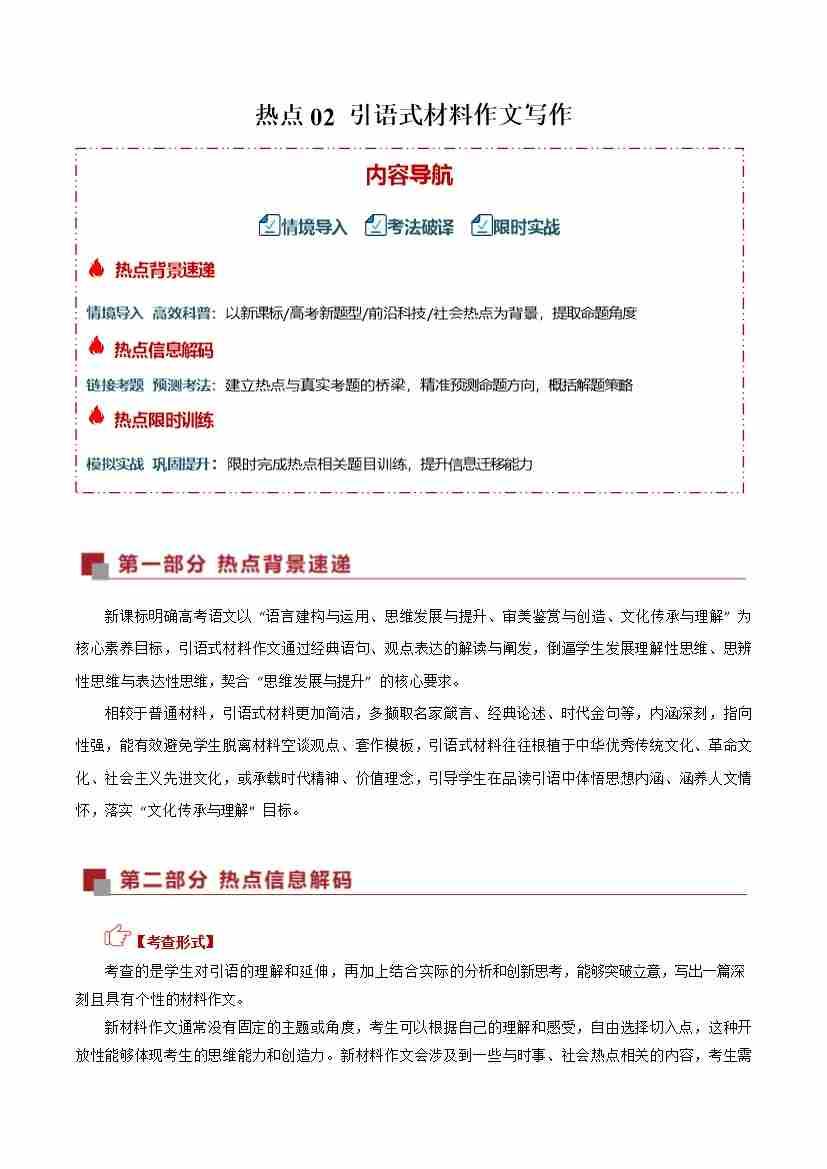 热点 02 引语式材料作文写作

内容导航

情境导入 考法破译 限时实战

热点背景速递

情境导入 高效科普：以新课标/高考新题型/前沿科技/社会热点为背景，提取命题角度

热点信息解码

链接考题 预测考法：建立热点与真实考题的桥梁，精准预测命题方向，概括解题策略

热点限时训练

模拟实战 巩固提升：限时完成热点相关题目训练，提升信息迁移能力

第一部分 热点背景速递

新课标明确高考语文以“语言建构与运用、思维发展与提升、审美鉴赏与创造、文化传承与理解”为核心素养目标，引语式材料作文通过经典语句、观点表达的解读与阐发，倒逼学生发展理解性思维、思辨性思维与表达性思维，契合“思维发展与提升”的核心要求。

相较于普通材料，引语式材料更加简洁，多撷取名家箴言、经典论述、时代金句等，内涵深刻，指向性强，能有效避免学生脱离材料空谈观点、套作模板，引语式材料往往根植于中华优秀传统文化、革命文化、社会主义先进文化，或承载时代精神、价值理念，引导学生在品读引语中体悟思想内涵、涵养人文情怀，落实“文化传承与理解”目标。

第二部分 热点信息解码

【考查形式】

考查的是学生对引语的理解和延伸，再加上结合实际的分析和创新思考，能够突破立意，写出一篇深刻且具有个性的材料作文。

新材料作文通常没有固定的主题或角度，考生可以根据自己的理解和感受，自由选择切入点，这种开放性能够体现考生的思维能力和创造力。新材料作文会涉及到一些与时事、社会热点相关的内容，考生需